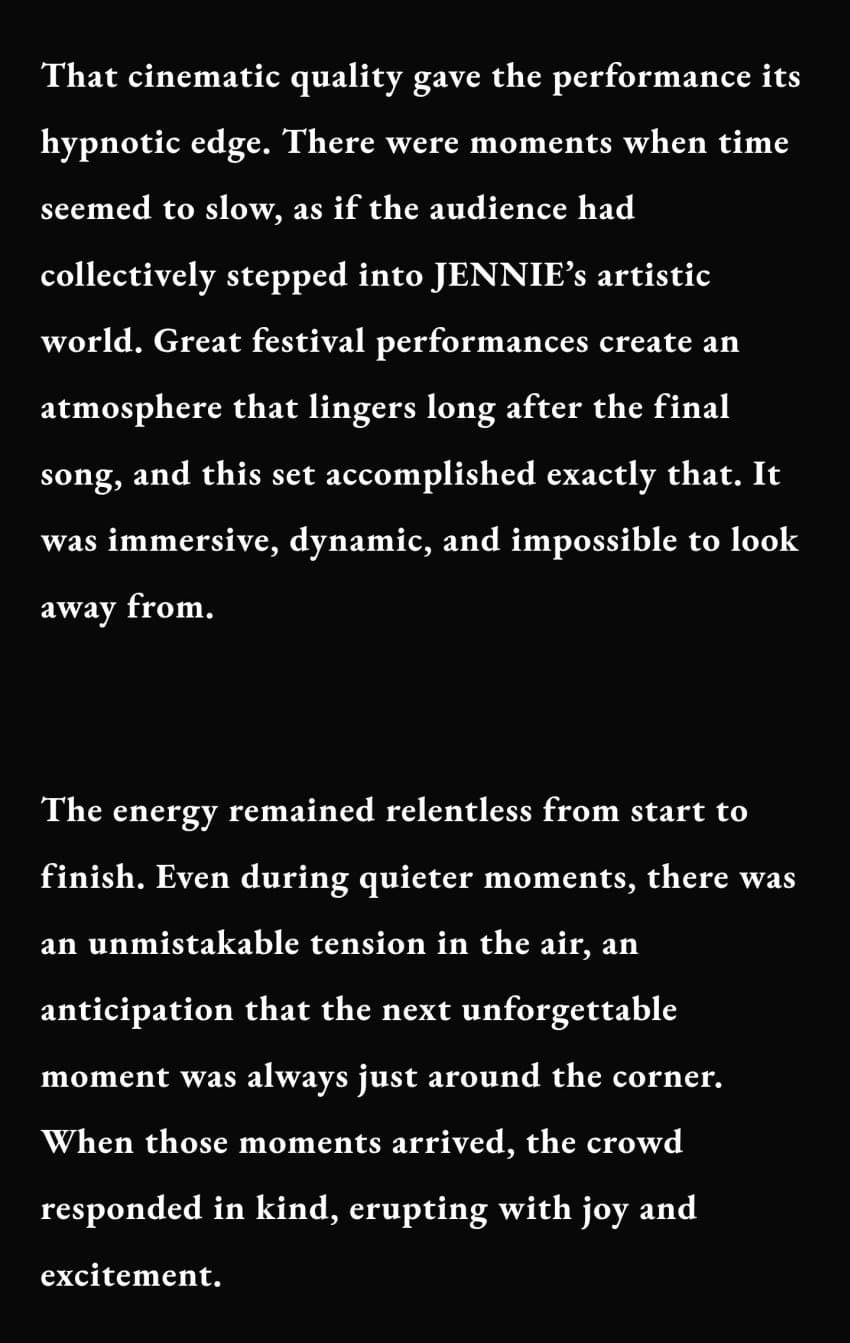 That cinematic quality gave the performance its hypnotic edge. There were moments when time seemed to slow, as if the audience had collectively stepped into JENNIE's artistic world. Great festival performances create an atmosphere that lingers long after the final song, and this set accomplished exactly that. It was immersive, dynamic, and impossible to look away from.

The energy remained relentless from start to finish. Even during quieter moments, there was an unmistakable tension in the air, an anticipation that the next unforgettable moment was always just around the corner. When those moments arrived, the crowd responded in kind, erupting with joy and excitement.